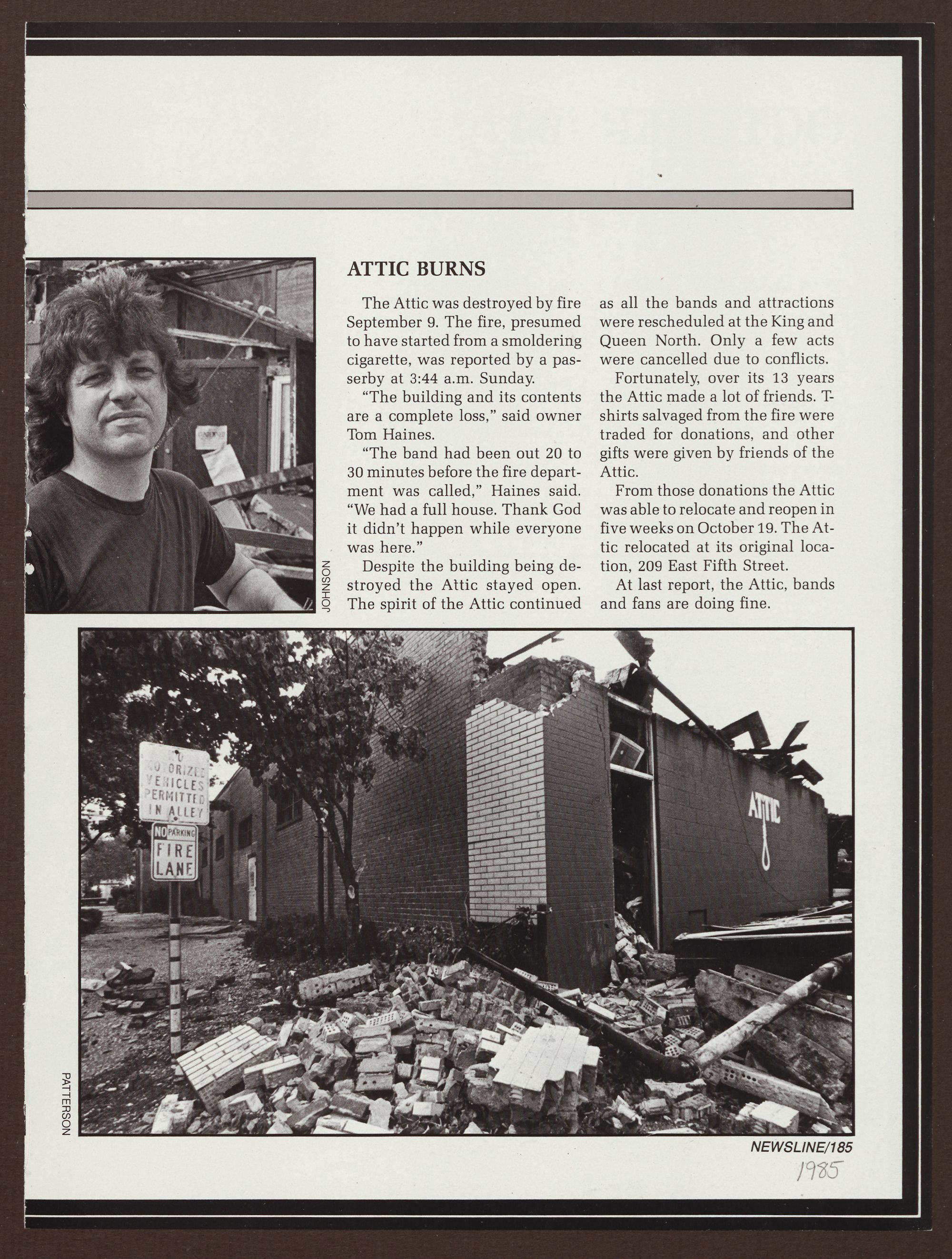 JOHNSON

ATTIC BURNS

The Attic was destroyed by fire September 9. The fire, presumed to have started from a smoldering cigarette, was reported by a passerby at 3:44 a.m. Sunday.

"The building and its contents are a complete loss," said owner Tom Haines.

"The band had been out 20 to 30 minutes before the fire department was called," Haines said. "We had a full house. Thank God it didn't happen while everyone was here."

Despite the building being destroyed the Attic stayed open. The spirit of the Attic continued as all the bands and attractions were rescheduled at the King and Queen North. Only a few acts were cancelled due to conflicts.

Fortunately, over its 13 years the Attic made a lot of friends. T-shirts salvaged from the fire were traded for donations, and other gifts were given by friends of the Attic.

From those donations the Attic was able to relocate and reopen in five weeks on October 19. The Attic relocated at its original location, 209 East Fifth Street.

At last report, the Attic, bands and fans are doing fine.

NO MOTORIZED VEHICLES PERMITTED IN ALLEY

NO PARKING FIRE LANE

ATTIC

PATTERSON

NEWSLINE/185

1985